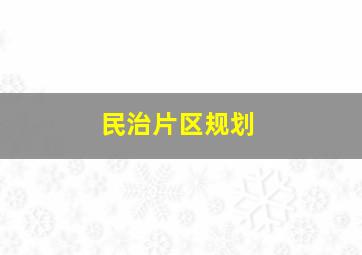 民治片区规划